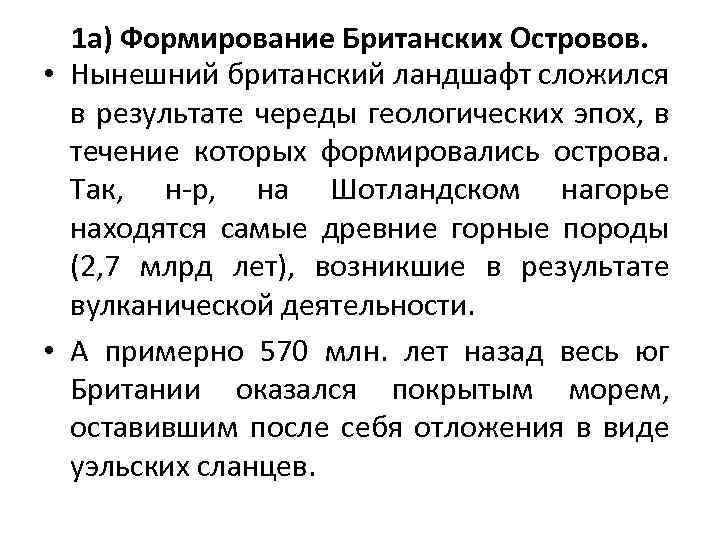 1а) Формирование Британских Островов.

• Нынешний британский ландшафт сложился в результате череды геологических эпох, в течение которых формировались острова. Так, н-р, на Шотландском нагорье находятся самые древние горные породы (2,7 млрд лет), возникшие в результате вулканической деятельности.

• А примерно 570 млн. лет назад весь юг Британии оказался покрытым морем, оставившим после себя отложения в виде уэльских сланцев.